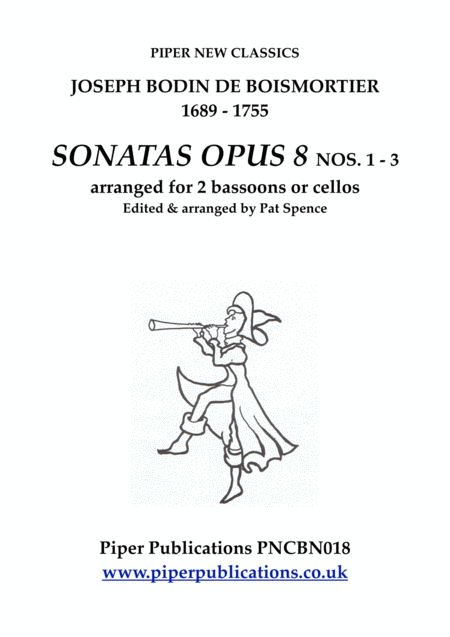 PIPER NEW CLASSICS

JOSEPH BODIN DE BOISMORTIER
1689 - 1755

SONATAS OPUS 8 NOS. 1 - 3

arranged for 2 bassoons or cellos
Edited & arranged by Pat Spence

Piper Publications PNCBN018
www.piperpublications.co.uk